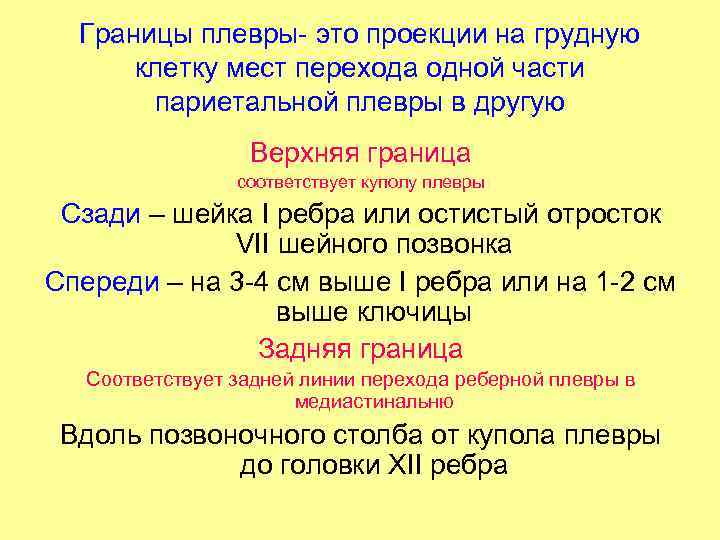 Границы плевры- это проекции на грудную клетку мест перехода одной части париетальной плевры в другую

Верхняя граница

соответствует куполу плевры

Сзади – шейка I ребра или остистый отросток VII шейного позвонка

Спереди – на 3-4 см выше I ребра или на 1-2 см выше ключицы

Задняя граница

Соответствует задней линии перехода реберной плевры в медиастинальню

Вдоль позвоночного столба от купола плевры до головки XII ребра